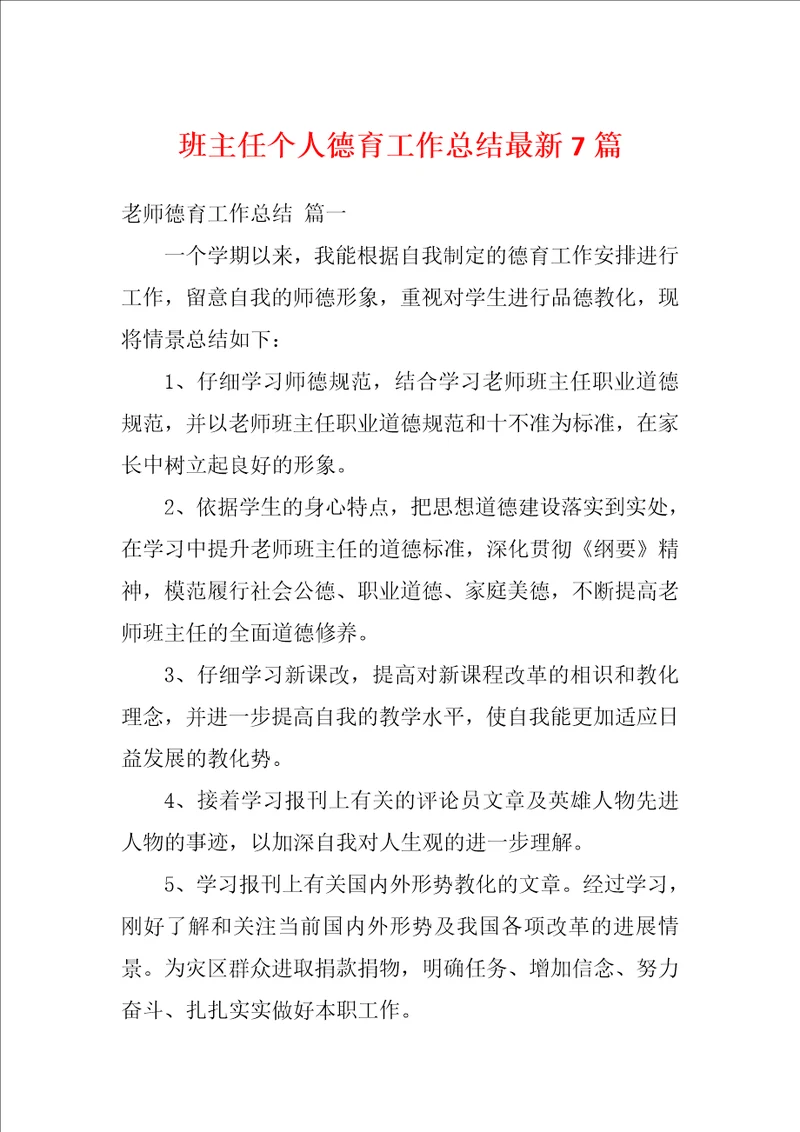 班主任个人德育工作总结最新7篇

老师德育工作总结 篇一

一个学期以来，我能根据自我制定的德育工作安排进行工作，留意自我的师德形象，重视对学生进行品德教化，现将情景总结如下：

1、仔细学习师德规范，结合学习老师班主任职业道德规范，并以老师班主任职业道德规范和十不准为标准，在家长中树立起良好的形象。

2、依据学生的身心特点，把思想道德建设落实到实处，在学习中提升老师班主任的道德标准，深化贯彻《纲要》精神，模范履行社会公德、职业道德、家庭美德，不断提高老师班主任的全面道德修养。

3、仔细学习新课改，提高对新课程改革的相识和教化理念，并进一步提高自我的教学水平，使自我能更加适应日益发展的教化势。

4、接着学习报刊上有关的评论员文章及英雄人物先进人物的事迹，以加深自我对人生观的进一步理解。

5、学习报刊上有关国内外形势教化的文章。经过学习，刚好了解和关注当前国内外形势及我国各项改革的进展情景。为灾区群众进取捐款捐物，明确任务、增加信念、努力奋斗、扎扎实实做好本职工作。